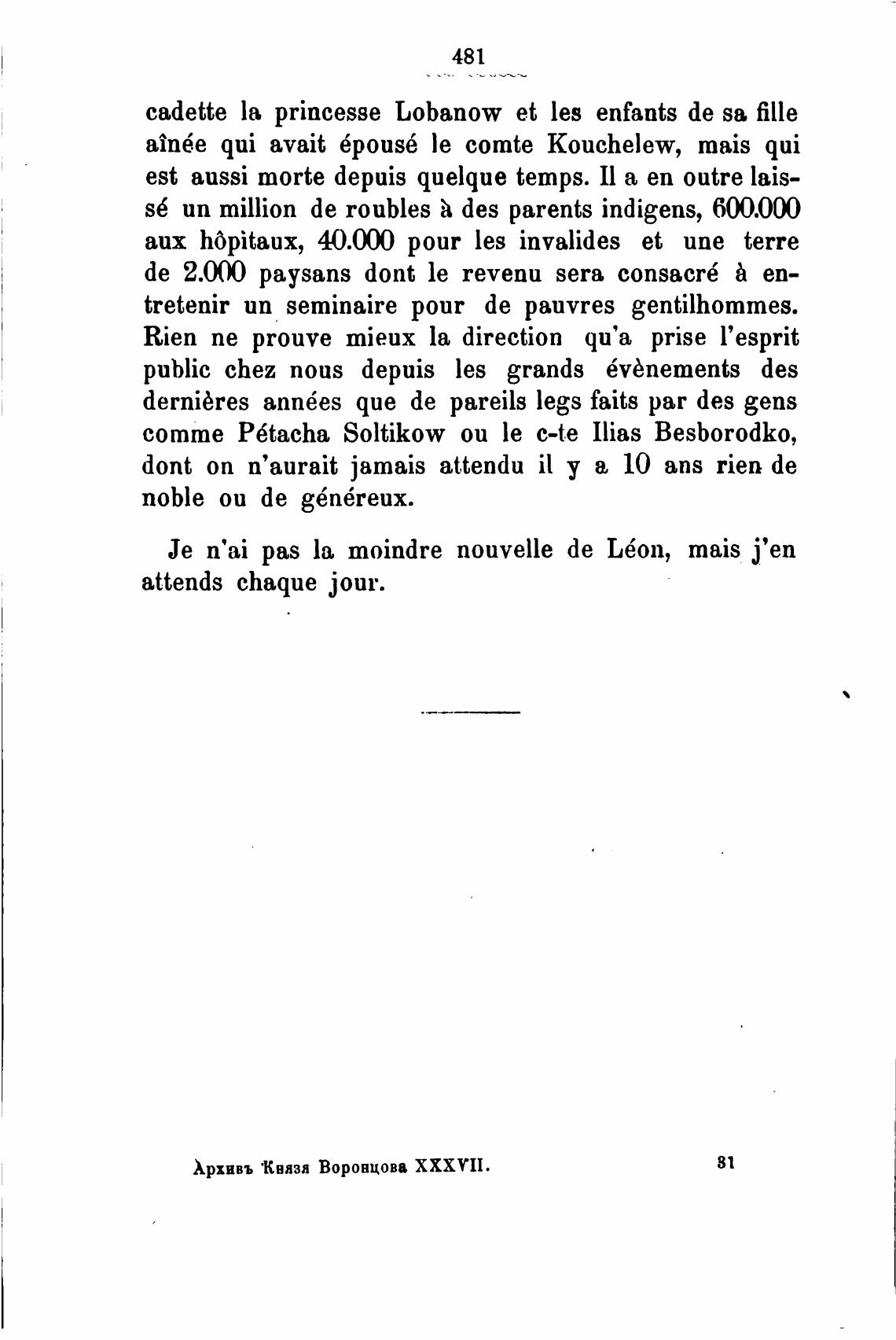 481

cadette la princesse Lobanow et les enfants de sa fille aînée qui avait épousé le comte Kouchelew, mais qui est aussi morte depuis quelque temps. Il a en outre laissé un million de roubles à des parents indigens, 600.000 aux hôpitaux, 40.000 pour les invalides et une terre de 2.000 paysans dont le revenu sera consacré à entretenir un seminaire pour de pauvres gentilhommes. Rien ne prouve mieux la direction qu'a prise l'esprit public chez nous depuis les grands évènements des dernières années que de pareils legs faits par des gens comme Pétacha Soltikow ou le c-te Ilias Besborodko, dont on n'aurait jamais attendu il y a 10 ans rien de noble ou de généreux.

Je n'ai pas la moindre nouvelle de Léon, mais j'en attends chaque jour.

Архивъ Князя Воронцова XXXVII. 31